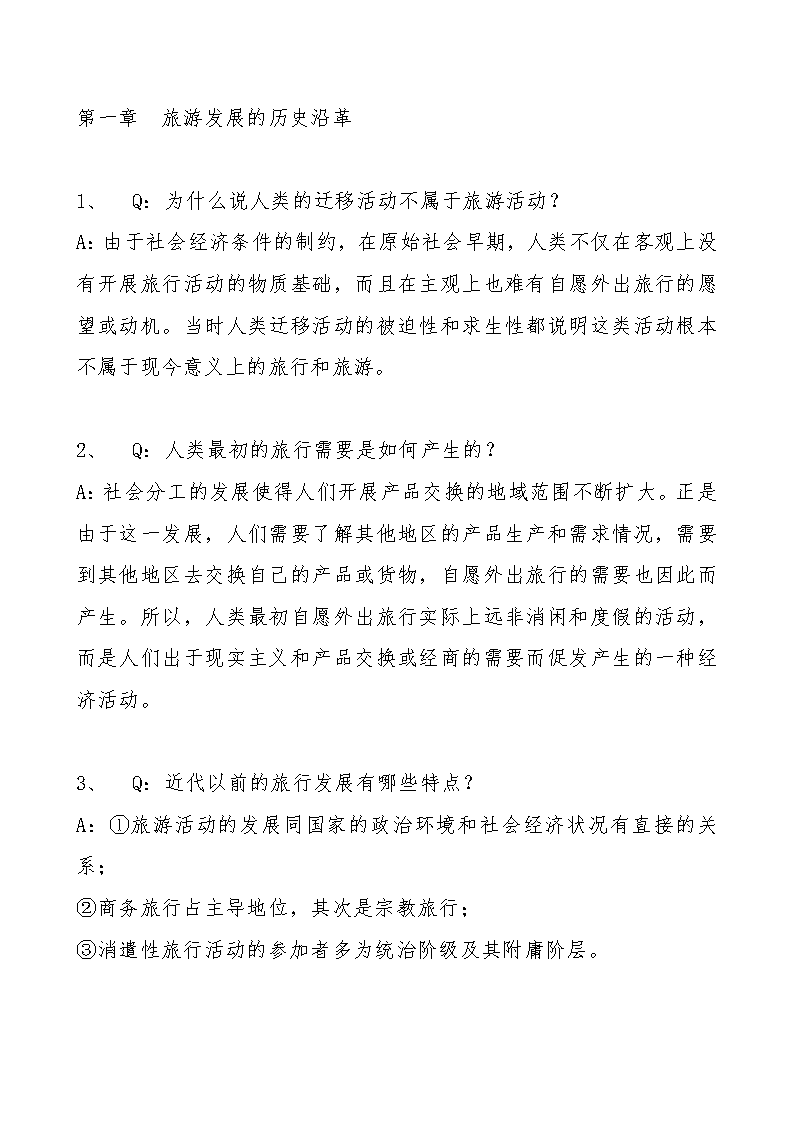 第一章　旅游发展的历史沿革

1、　Q：为什么说人类的迁移活动不属于旅游活动？
A：由于社会经济条件的制约，在原始社会早期，人类不仅在客观上没有开展旅行活动的物质基础，而且在主观上也难有自愿外出旅行的愿望或动机。当时人类迁移活动的被迫性和求生性都说明这类活动根本不属于现今意义上的旅行和旅游。

2、　Q：人类最初的旅行需要是如何产生的？
A：社会分工的发展使得人们开展产品交换的地域范围不断扩大。正是由于这一发展，人们需要了解其他地区的产品生产和需求情况，需要到其他地区去交换自己的产品或货物，自愿外出旅行的需要也因此而产生。所以，人类最初自愿外出旅行实际上远非消闲和度假的活动，而是人们出于现实主义和产品交换或经商的需要而促发产生的一种经济活动。

3、　Q：近代以前的旅行发展有哪些特点？
A：①旅游活动的发展同国家的政治环境和社会经济状况有直接的关系；
②商务旅行占主导地位，其次是宗教旅行；
③消遣性旅行活动的参加者多为统治阶级及其附庸阶层。